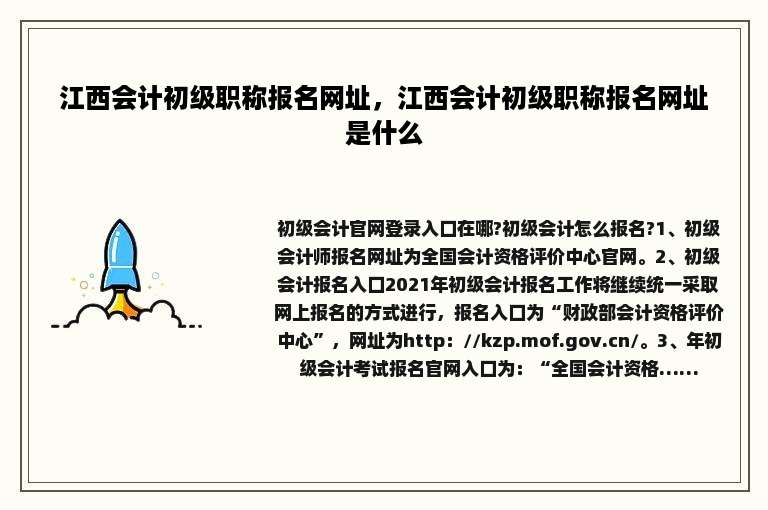 江西会计初级职称报名网址，江西会计初级职称报名网址是什么

初级会计官网登录入口在哪?初级会计怎么报名?1、初级会计师报名网址为全国会计资格评价中心官网。2、初级会计报名入口2021年初级会计报名工作将继续统一采取网上报名的方式进行，报名入口为“财政部会计资格评价中心”，网址为http：//kzp.mof.gov.cn/。3、年初级会计考试报名官网入口为：“全国会计资格......